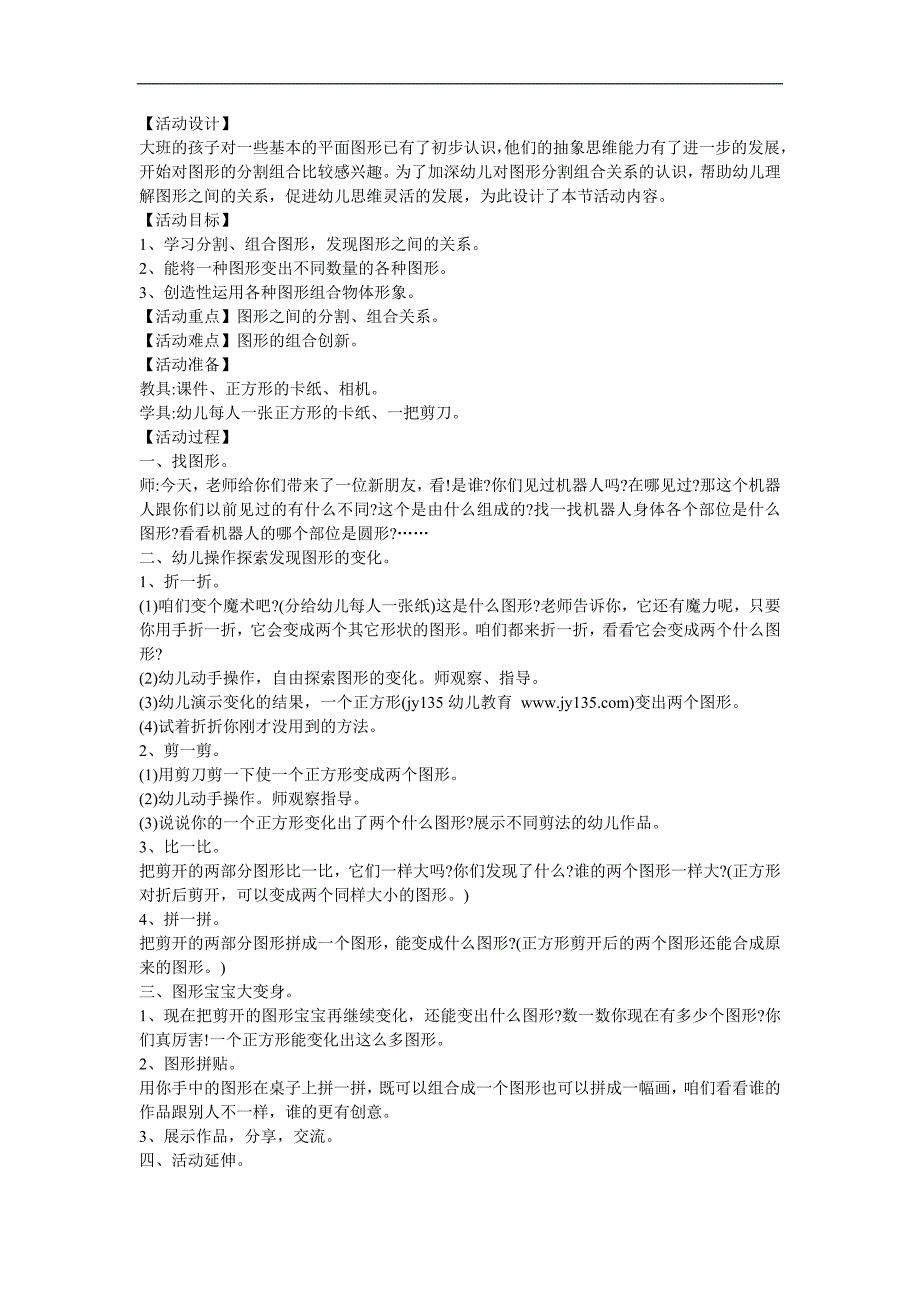 【活动设计】
大班的孩子对一些基本的平面图形已有了初步认识,他们的抽象思维能力有了进一步的发展,开始对图形的分割组合比较感兴趣。为了加深幼儿对图形分割组合关系的认识，帮助幼儿理解图形之间的关系，促进幼儿思维灵活的发展，为此设计了本节活动内容。
【活动目标】
1、学习分割、组合图形，发现图形之间的关系。
2、能将一种图形变出不同数量的各种图形。
3、创造性运用各种图形组合物体形象。
【活动重点】图形之间的分割、组合关系。
【活动难点】图形的组合创新。
【活动准备】
教具:课件、正方形的卡纸、相机。
学具:幼儿每人一张正方形的卡纸、一把剪刀。
【活动过程】
一、找图形。
师:今天，老师给你们带来了一位新朋友，看!是谁?你们见过机器人吗?在哪见过?那这个机器人跟你们以前见过的有什么不同?这个是由什么组成的?找一找机器人身体各个部位是什么图形?看看机器人的哪个部位是圆形?……
二、幼儿操作探索发现图形的变化。
1、折一折。
(1)咱们变个魔术吧?(分给幼儿每人一张纸)这是什么图形?老师告诉你，它还有魔力呢，只要你用手折一折，它会变成两个其它形状的图形。咱们都来折一折，看看它会变成两个什么图形?
(2)幼儿动手操作，自由探索图形的变化。师观察、指导。
(3)幼儿演示变化的结果，一个正方形(jy135 幼儿教育 www.jy135.com)变出两个图形。
(4)试着折折你刚才没用到的方法。
2、剪一剪。
(1)用剪刀剪一下使一个正方形变成两个图形。
(2)幼儿动手操作。师观察指导。
(3)说说你的一个正方形变化出了两个什么图形?展示不同剪法的幼儿作品。
3、比一比。
把剪开的两部分图形比一比，它们一样大吗?你们发现了什么?谁的两个图形一样大?(正方形对折后剪开，可以变成两个同样大小的图形。)
4、拼一拼。
把剪开的两部分图形拼成一个图形，能变成什么图形?(正方形剪开后的两个图形还能合成原来的图形。)
三、图形宝宝大变身。
1、现在把剪开的图形宝宝再继续变化，还能变出什么图形?数一数你现在有多少个图形?你们真厉害!一个正方形能变化出这么多图形。
2、图形拼贴。
用你手中的图形在桌子上拼一拼，既可以组合成一个图形也可以拼成一幅画，咱们看看谁的作品跟别人不一样，谁的更有创意。
3、展示作品，分享，交流。
四、活动延伸。